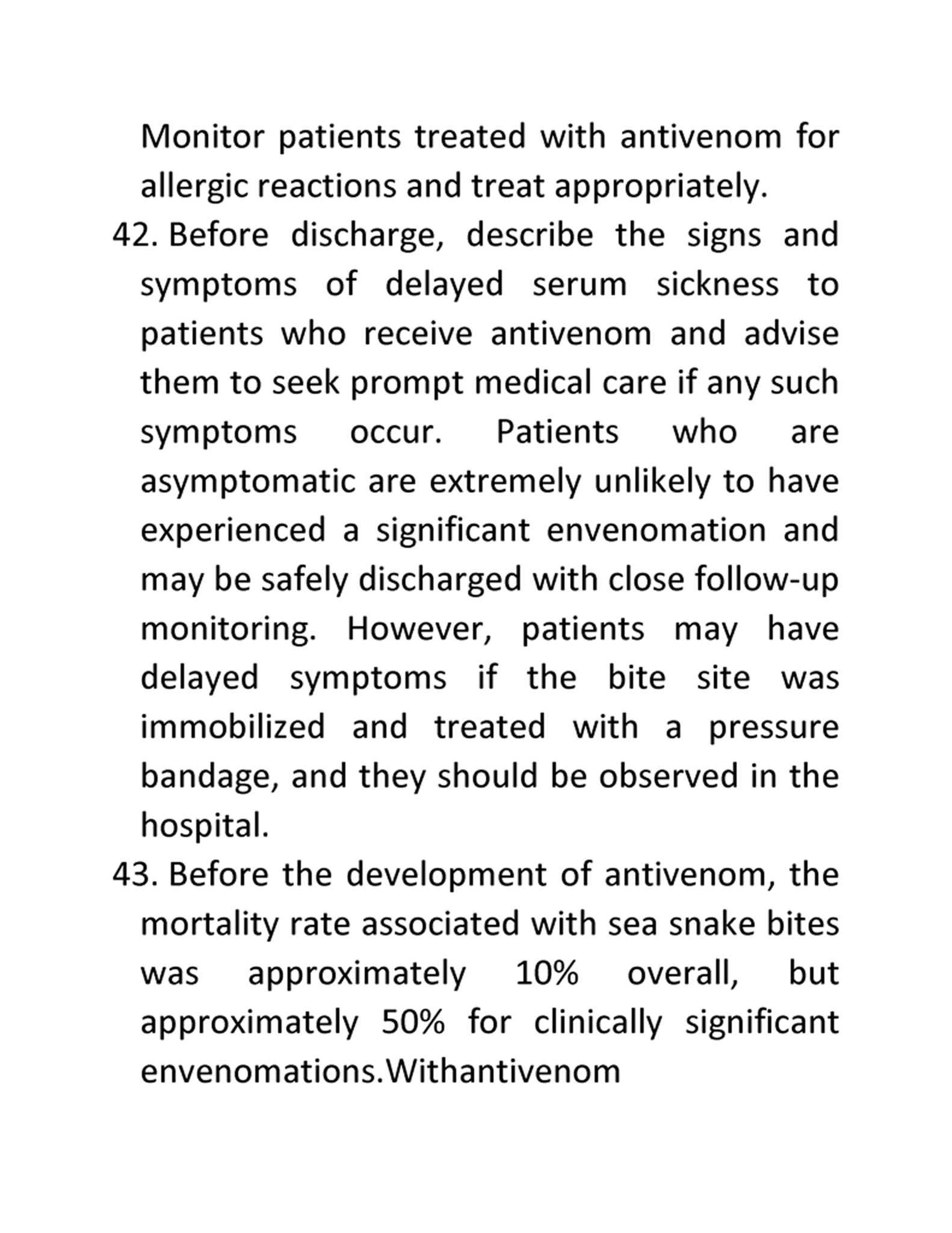 Monitor patients treated with antivenom for allergic reactions and treat appropriately.

42. Before discharge, describe the signs and symptoms of delayed serum sickness to patients who receive antivenom and advise them to seek prompt medical care if any such symptoms occur. Patients who are asymptomatic are extremely unlikely to have experienced a significant envenomation and may be safely discharged with close follow-up monitoring. However, patients may have delayed symptoms if the bite site was immobilized and treated with a pressure bandage, and they should be observed in the hospital.

43. Before the development of antivenom, the mortality rate associated with sea snake bites was approximately 10% overall, but approximately 50% for clinically significant envenomations.Withantivenom